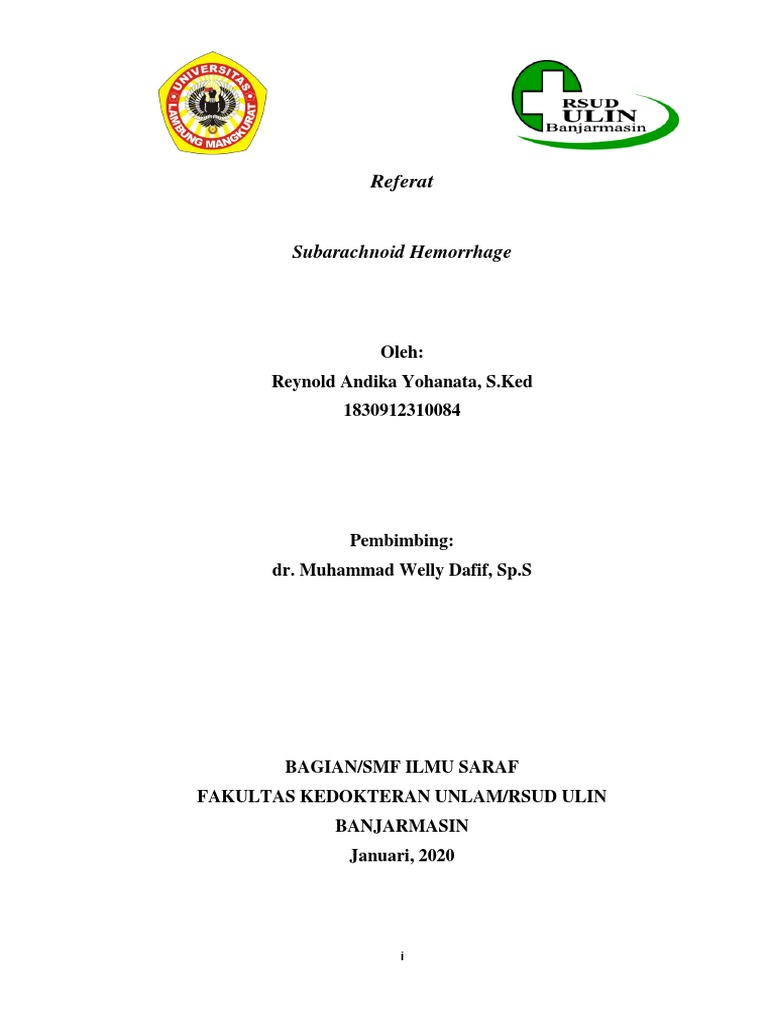 UNIVERSITAS LAMBUNG MANGKURAT

RSUD ULIN Banjarmasin

Referat

Subarachnoid Hemorrhage

Oleh:
Reynold Andika Yohanata, S.Ked
1830912310084

Pembimbing:
dr. Muhammad Welly Dafif, Sp.S

BAGIAN/SMF ILMU SARAF
FAKULTAS KEDOKTERAN UNLAM/RSUD ULIN
BANJARMASIN
Januari, 2020

i